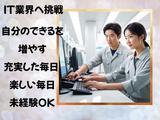 IT業界へ挑戦
自分のできるを
増やす
充実した毎日
楽しい毎日
未経験OK